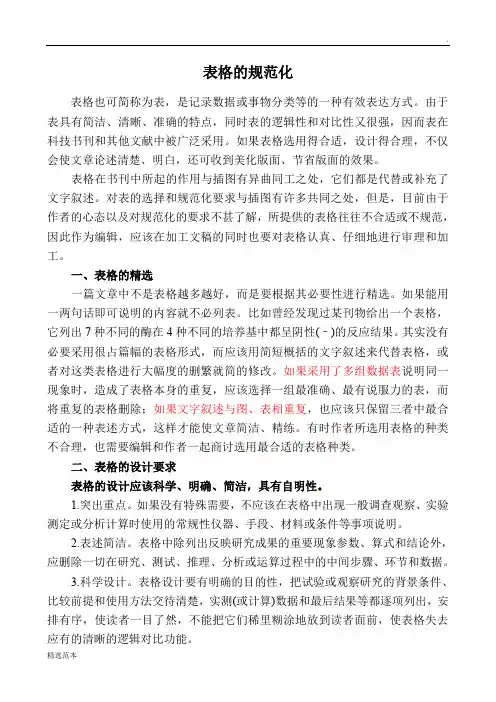 .

表格的规范化

表格也可简称为表，是记录数据或事物分类等的一种有效表达方式。由于表具有简洁、清晰、准确的特点，同时表的逻辑性和对比性又很强，因而表在科技书刊和其他文献中被广泛采用。如果表格选用得合适，设计得合理，不仅会使文章论述清楚、明白，还可收到美化版面、节省版面的效果。

表格在书刊中所起的作用与插图有异曲同工之处，它们都是代替或补充了文字叙述。对表的选择和规范化要求与插图有许多共同之处，但是，目前由于作者的心态以及对规范化的要求不甚了解，所提供的表格往往不合适或不规范，因此作为编辑，应该在加工文稿的同时也要对表格认真、仔细地进行审理和加工。

一、表格的精选

一篇文章中不是表格越多越好，而是要根据其必要性进行精选。如果能用一两句话即可说明的内容就不必列表。比如曾经发现过某刊物给出一个表格，它列出 7 种不同的酶在 4 种不同的培养基中都呈阴性(－)的反应结果。其实没有必要采用很占篇幅的表格形式，而应该用简短概括的文字叙述来代替表格，或者对这类表格进行大幅度的删繁就简的修改。如果采用了多组数据表说明同一现象时，造成了表格本身的重复，应该选择一组最准确、最有说服力的表，而将重复的表格删除；如果文字叙述与图、表相重复，也应该只保留三者中最合适的一种表述方式，这样才能使文章简洁、精练。有时作者所选用表格的种类不合理，也需要编辑和作者一起商讨选用最合适的表格种类。

二、表格的设计要求

表格的设计应该科学、明确、简洁，具有自明性。

1.突出重点。如果没有特殊需要，不应该在表格中出现一般调查观察、实验测定或分析计算时使用的常规性仪器、手段、材料或条件等事项说明。

2.表述简洁。表格中除列出反映研究成果的重要现象参数、算式和结论外，应删除一切在研究、测试、推理、分析或运算过程中的中间步骤、环节和数据。

3.科学设计。表格设计要有明确的目的性，把试验或观察研究的背景条件、比较前提和使用方法交待清楚，实测(或计算)数据和最后结果等都逐项列出，安排有序，使读者一目了然，不能把它们稀里糊涂地放到读者面前，使表格失去应有的清晰的逻辑对比功能。

精选范本